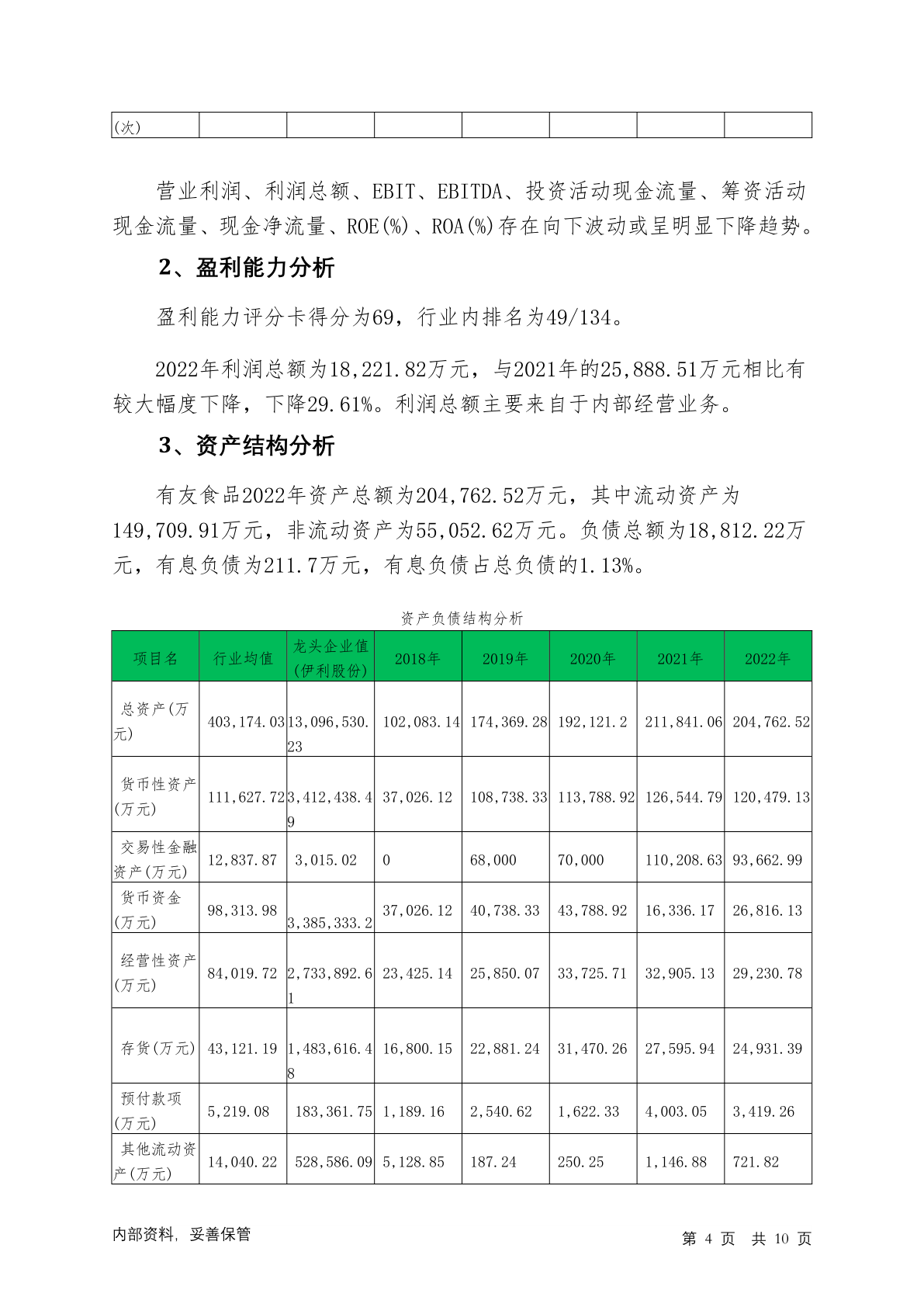 | (次) | | | | | | | |
|---|---|---|---|---|---|---|---|

营业利润、利润总额、EBIT、EBITDA、投资活动现金流量、筹资活动现金流量、现金净流量、ROE(%)、ROA(%)存在向下波动或呈明显下降趋势。

2、盈利能力分析

盈利能力评分卡得分为69，行业内排名为49/134。

2022年利润总额为18,221.82万元，与2021年的25,888.51万元相比有较大幅度下降，下降29.61%。利润总额主要来自于内部经营业务。

3、资产结构分析

有友食品2022年资产总额为204,762.52万元，其中流动资产为149,709.91万元，非流动资产为55,052.62万元。负债总额为18,812.22万元，有息负债为211.7万元，有息负债占总负债的1.13%。

资产负债结构分析

| 项目名 | 行业均值 | 龙头企业值(伊利股份) | 2018年 | 2019年 | 2020年 | 2021年 | 2022年 |
|---|---|---|---|---|---|---|---|
| 总资产(万元) | 403,174.03 | 13,096,530.23 | 102,083.14 | 174,369.28 | 192,121.2 | 211,841.06 | 204,762.52 |
| 货币性资产(万元) | 111,627.72 | 3,412,438.49 | 37,026.12 | 108,738.33 | 113,788.92 | 126,544.79 | 120,479.13 |
| 交易性金融资产(万元) | 12,837.87 | 3,015.02 | 0 | 68,000 | 70,000 | 110,208.63 | 93,662.99 |
| 货币资金(万元) | 98,313.98 | 3,385,333.2 | 37,026.12 | 40,738.33 | 43,788.92 | 16,336.17 | 26,816.13 |
| 经营性资产(万元) | 84,019.72 | 2,733,892.61 | 23,425.14 | 25,850.07 | 33,725.71 | 32,905.13 | 29,230.78 |
| 存货(万元) | 43,121.19 | 1,483,616.48 | 16,800.15 | 22,881.24 | 31,470.26 | 27,595.94 | 24,931.39 |
| 预付款项(万元) | 5,219.08 | 183,361.75 | 1,189.16 | 2,540.62 | 1,622.33 | 4,003.05 | 3,419.26 |
| 其他流动资产(万元) | 14,040.22 | 528,586.09 | 5,128.85 | 187.24 | 250.25 | 1,146.88 | 721.82 |

内部资料，妥善保管

第 4 页 共 10 页